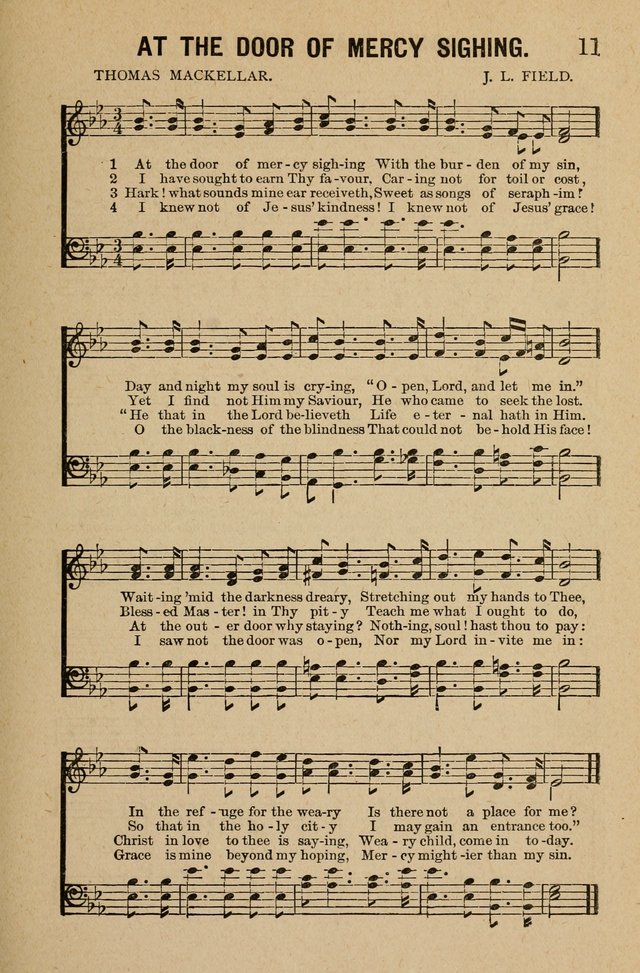 AT THE DOOR OF MERCY SIGHING. 11

THOMAS MACKELLAR. J. L. FIELD.

1 At the door of mer-cy sigh-ing With the bur-den of my sin,
2 I have sought to earn Thy fa-vour, Car-ing not for toil or cost,
3 Hark! what sounds mine ear receiveth, Sweet as songs of seraph-im!
4 I knew not of Je-sus' kindness! I knew not of Jesus' grace!

Day and night my soul is cry-ing, "O-pen, Lord, and let me in."
Yet I find not Him my Saviour, He who came to seek the lost.
"He that in the Lord be-lieveth Life e-ter-nal hath in Him.
O the black-ness of the blindness That could not be-hold His face!

Wait-ing 'mid the darkness dreary, Stretching out my hands to Thee,
Bless-ed Mas-ter! in Thy pit-y Teach me what I ought to do,
At the out-er door why staying? Noth-ing, soul! hast thou to pay:
I saw not the door was o-pen, Nor my Lord in-vite me in:

In the ref-uge for the wea-ry Is there not a place for me?
So that in the ho-ly cit-y I may gain an entrance too."
Christ in love to thee is say-ing, Wea-ry child, come in to-day.
Grace is mine beyond my hoping, Mer-cy might-ier than my sin.